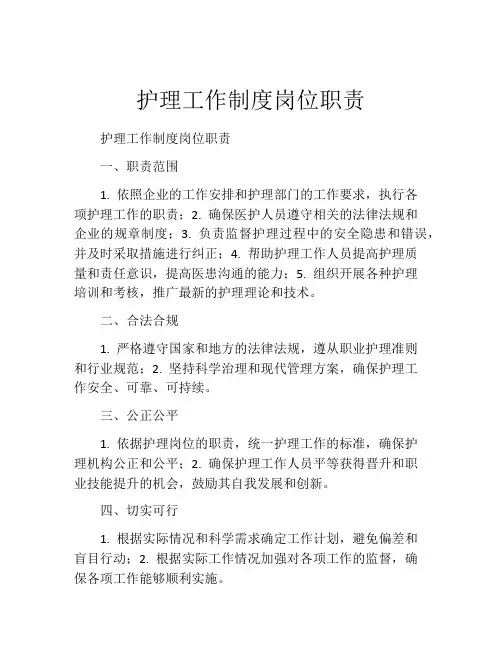 护理工作制度岗位职责

护理工作制度岗位职责

一、职责范围

1. 依照企业的工作安排和护理部门的工作要求，执行各项护理工作的职责；2. 确保医护人员遵守相关的法律法规和企业的规章制度；3. 负责监督护理过程中的安全隐患和错误，并及时采取措施进行纠正；4. 帮助护理工作人员提高护理质量和责任意识，提高医患沟通的能力；5. 组织开展各种护理培训和考核，推广最新的护理理论和技术。

二、合法合规

1. 严格遵守国家和地方的法律法规，遵从职业护理准则和行业规范；2. 坚持科学治理和现代管理方案，确保护理工作安全、可靠、可持续。

三、公正公平

1. 依据护理岗位的职责，统一护理工作的标准，确保护理机构公正和公平；2. 确保护理工作人员平等获得晋升和职业技能提升的机会，鼓励其自我发展和创新。

四、切实可行

1. 根据实际情况和科学需求确定工作计划，避免偏差和盲目行动；2. 根据实际工作情况加强对各项工作的监督，确保各项工作能够顺利实施。